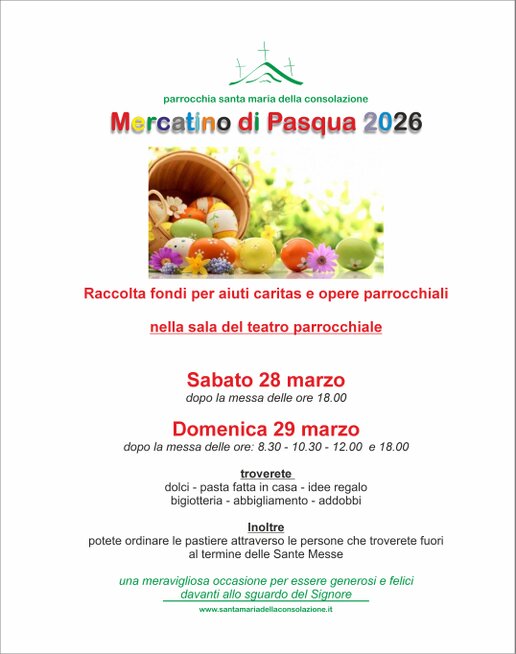 parrocchia santa maria della consolazione

Mercatino di Pasqua 2026

Raccolta fondi per aiuti caritas e opere parrocchiali

nella sala del teatro parrocchiale

Sabato 28 marzo
dopo la messa delle ore 18.00

Domenica 29 marzo
dopo la messa delle ore: 8.30 - 10.30 - 12.00 e 18.00

troverete
dolci - pasta fatta in casa - idee regalo
bigiotteria - abbigliamento - addobbi

Inoltre
potete ordinare le pastiere attraverso le persone che troverete fuori al termine delle Sante Messe

una meravigliosa occasione per essere generosi e felici
davanti allo sguardo del Signore

www.santamariadellaconsolazione.it